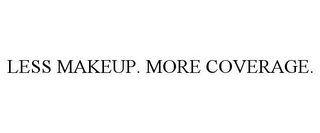 LESS MAKEUP. MORE COVERAGE.